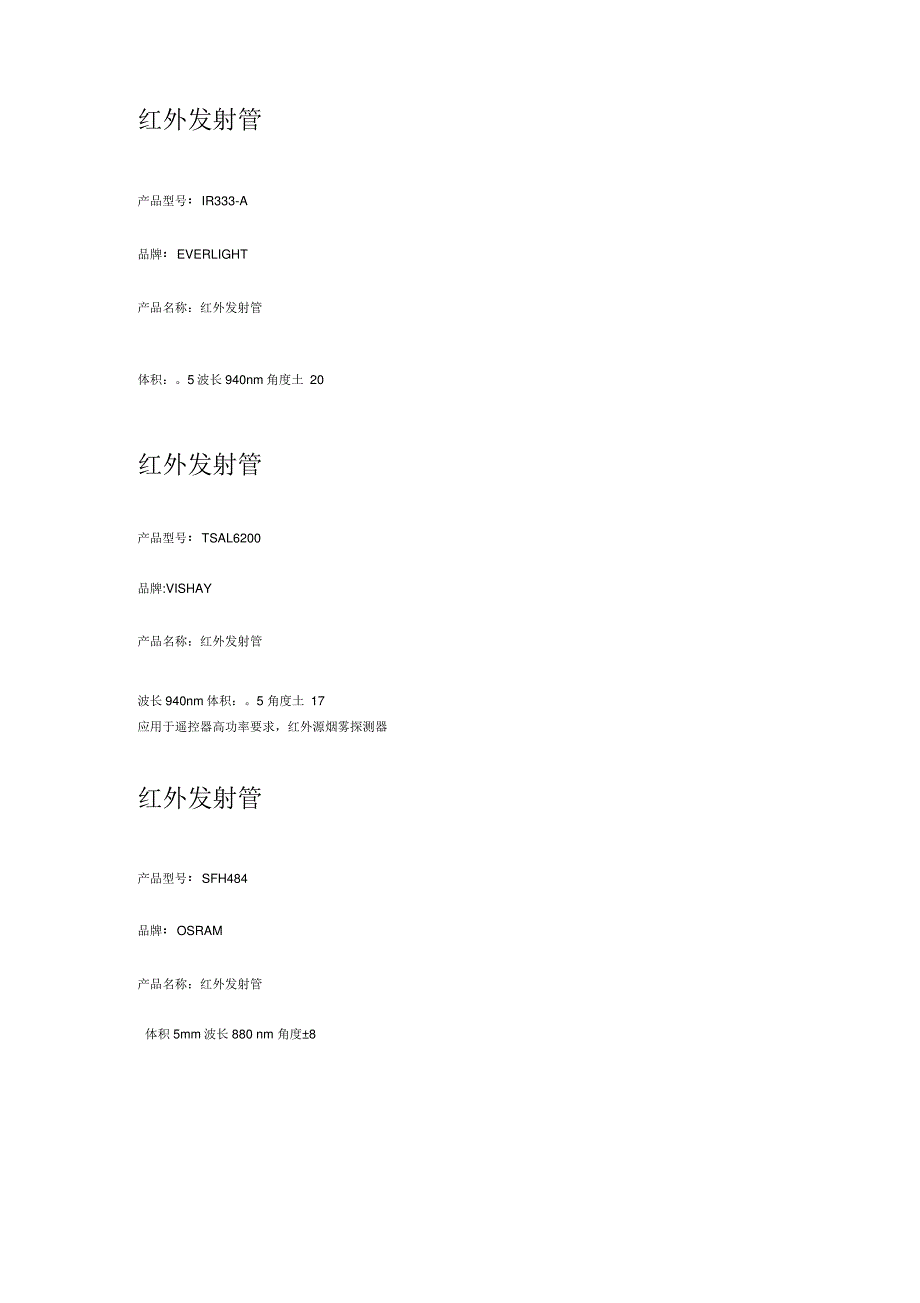 红外发射管

产品型号：IR333-A

品牌：EVERLIGHT

产品名称：红外发射管

体积：。5 波长 940nm 角度土 20

红外发射管

产品型号：TSAL6200

品牌:VISHAY

产品名称：红外发射管

波长 940nm 体积：。5 角度土 17
应用于遥控器高功率要求，红外源烟雾探测器

红外发射管

产品型号：SFH484

品牌：OSRAM

产品名称：红外发射管

体积 5mm 波长 880 nm 角度±8